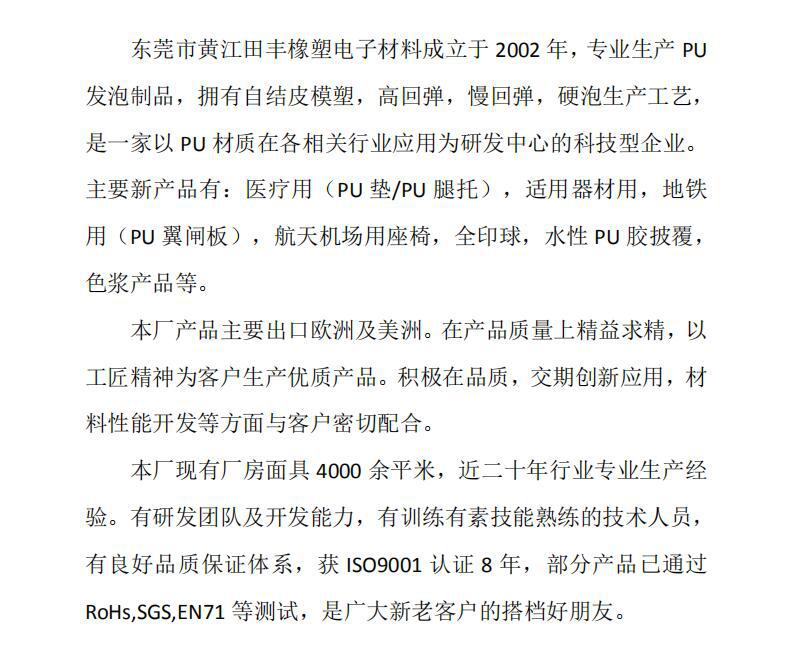 东莞市黄江田丰橡塑电子材料成立于 2002 年，专业生产 PU 发泡制品，拥有自结皮模塑，高回弹，慢回弹，硬泡生产工艺，是一家以 PU 材质在各相关行业应用为研发中心的科技型企业。主要新产品有：医疗用（PU 垫/PU 腿托），适用器材用，地铁用（PU 翼闸板），航天机场用座椅，全印球，水性 PU 胶披覆，色浆产品等。

本厂产品主要出口欧洲及美洲。在产品质量上精益求精，以工匠精神为客户生产优质产品。积极在品质，交期创新应用，材料性能开发等方面与客户密切配合。

本厂现有厂房面具 4000 余平米，近二十年行业专业生产经验。有研发团队及开发能力，有训练有素技能熟练的技术人员，有良好品质保证体系，获 ISO9001 认证 8 年，部分产品已通过 RoHs,SGS,EN71 等测试，是广大新老客户的搭档好朋友。